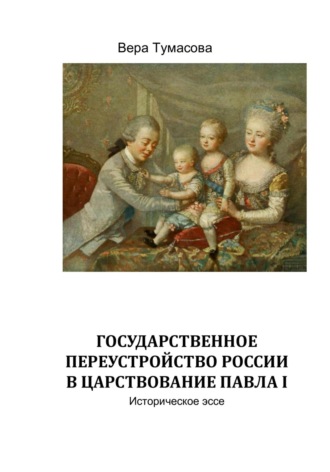 Вера Тумасова

ГОСУДАРСТВЕННОЕ ПЕРЕУСТРОЙСТВО РОССИИ В ЦАРСТВОВАНИЕ ПАВЛА I

Историческое эссе